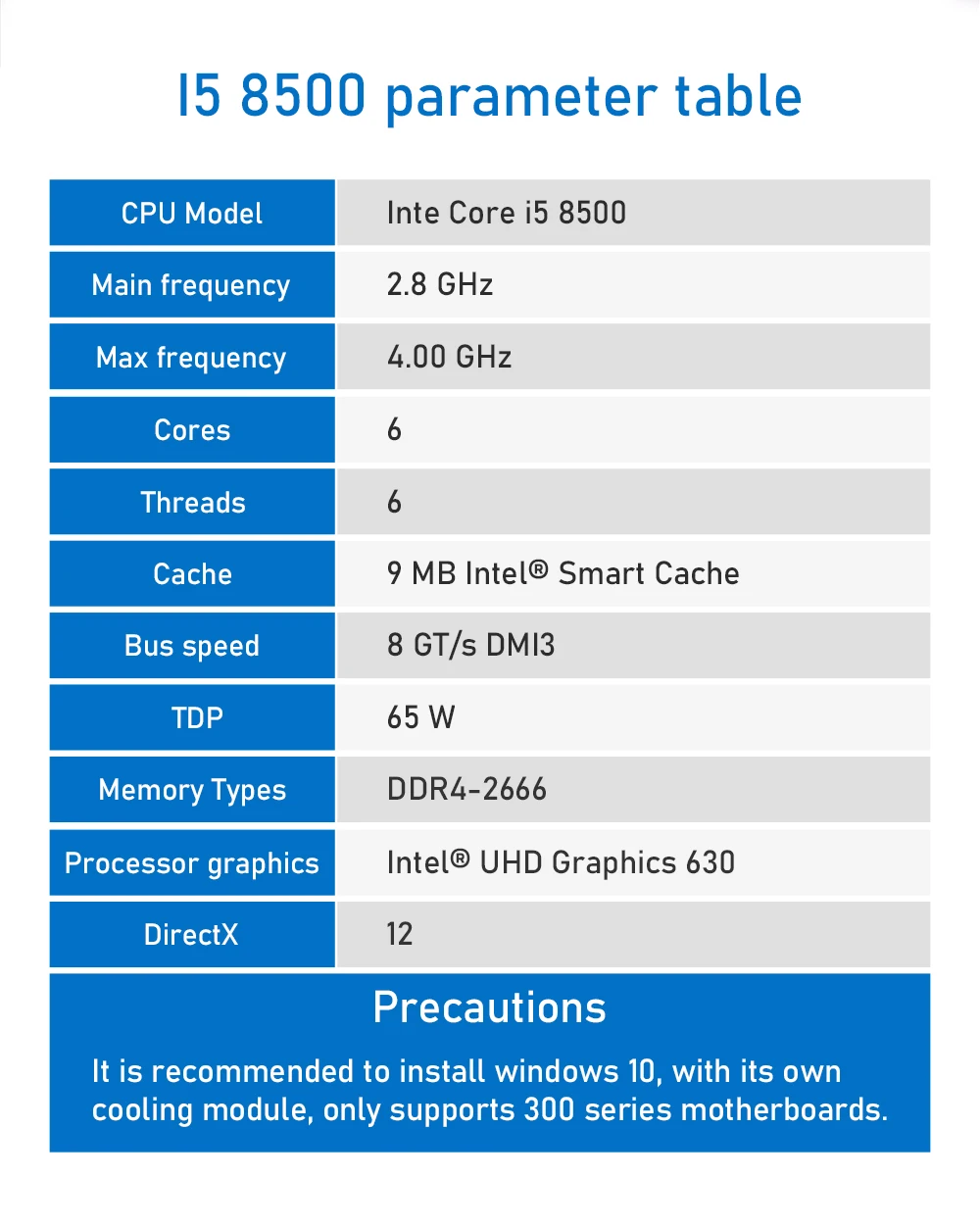 I5 8500 parameter table

| CPU Model | Inte Core i5 8500 |
|---|---|
| Main frequency | 2.8 GHz |
| Max frequency | 4.00 GHz |
| Cores | 6 |
| Threads | 6 |
| Cache | 9 MB Intel® Smart Cache |
| Bus speed | 8 GT/s DMI3 |
| TDP | 65 W |
| Memory Types | DDR4-2666 |
| Processor graphics | Intel® UHD Graphics 630 |
| DirectX | 12 |

Precautions

It is recommended to install windows 10, with its own cooling module, only supports 300 series motherboards.